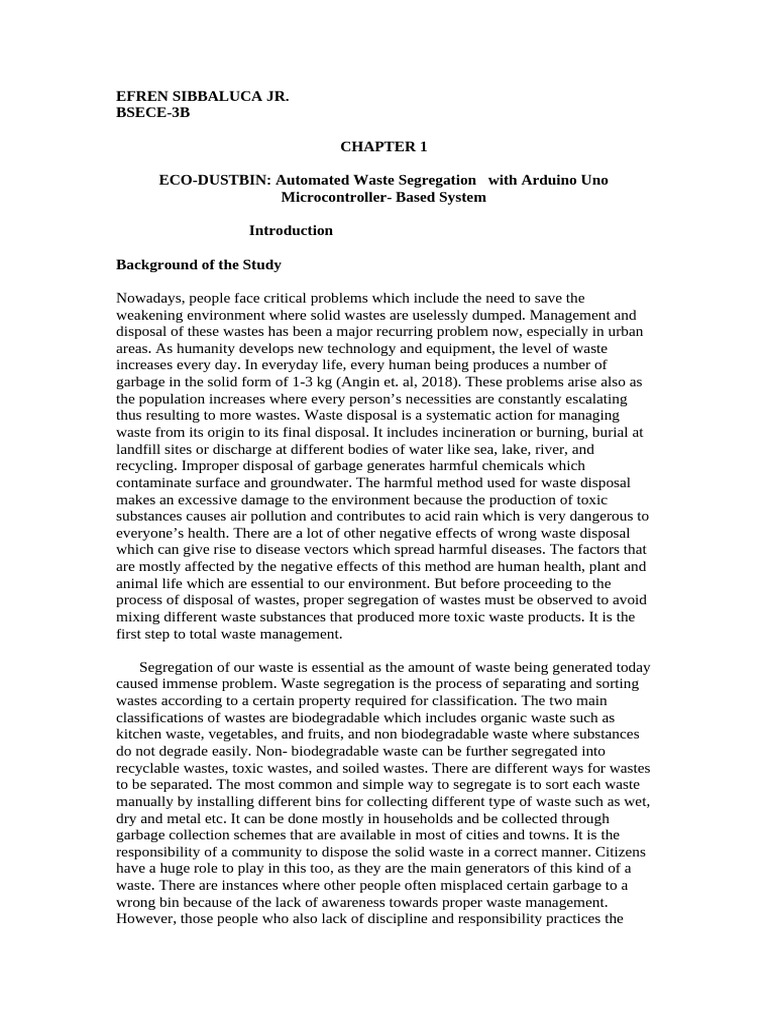 EFREN SIBBALUCA JR.
BSECE-3B

CHAPTER 1

ECO-DUSTBIN: Automated Waste Segregation with Arduino Uno Microcontroller- Based System

Introduction

Background of the Study

Nowadays, people face critical problems which include the need to save the weakening environment where solid wastes are uselessly dumped. Management and disposal of these wastes has been a major recurring problem now, especially in urban areas. As humanity develops new technology and equipment, the level of waste increases every day. In everyday life, every human being produces a number of garbage in the solid form of 1-3 kg (Angin et. al, 2018). These problems arise also as the population increases where every person's necessities are constantly escalating thus resulting to more wastes. Waste disposal is a systematic action for managing waste from its origin to its final disposal. It includes incineration or burning, burial at landfill sites or discharge at different bodies of water like sea, lake, river, and recycling. Improper disposal of garbage generates harmful chemicals which contaminate surface and groundwater. The harmful method used for waste disposal makes an excessive damage to the environment because the production of toxic substances causes air pollution and contributes to acid rain which is very dangerous to everyone's health. There are a lot of other negative effects of wrong waste disposal which can give rise to disease vectors which spread harmful diseases. The factors that are mostly affected by the negative effects of this method are human health, plant and animal life which are essential to our environment. But before proceeding to the process of disposal of wastes, proper segregation of wastes must be observed to avoid mixing different waste substances that produced more toxic waste products. It is the first step to total waste management.

Segregation of our waste is essential as the amount of waste being generated today caused immense problem. Waste segregation is the process of separating and sorting wastes according to a certain property required for classification. The two main classifications of wastes are biodegradable which includes organic waste such as kitchen waste, vegetables, and fruits, and non biodegradable waste where substances do not degrade easily. Non- biodegradable waste can be further segregated into recyclable wastes, toxic wastes, and soiled wastes. There are different ways for wastes to be separated. The most common and simple way to segregate is to sort each waste manually by installing different bins for collecting different type of waste such as wet, dry and metal etc. It can be done mostly in households and be collected through garbage collection schemes that are available in most of cities and towns. It is the responsibility of a community to dispose the solid waste in a correct manner. Citizens have a huge role to play in this too, as they are the main generators of this kind of a waste. There are instances where other people often misplaced certain garbage to a wrong bin because of the lack of awareness towards proper waste management. However, those people who also lack of discipline and responsibility practices the